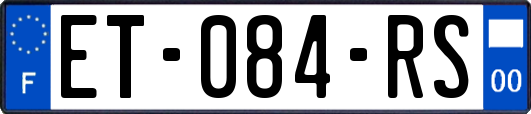 F

ET-084-RS

00